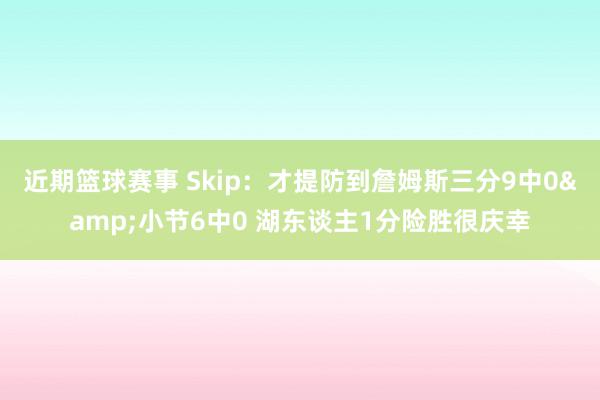 近期篮球赛事 Skip：才提防到詹姆斯三分9中0&amp;小节6中0 湖东谈主1分险胜很庆幸